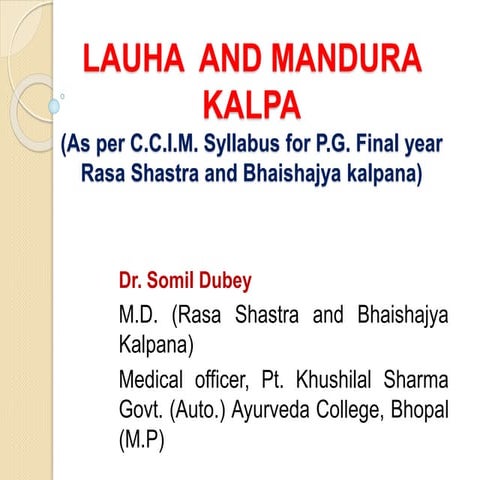 LAUHA AND MANDURA KALPA

(As per C.C.I.M. Syllabus for P.G. Final year Rasa Shastra and Bhaishajya kalpana)

Dr. Somil Dubey

M.D. (Rasa Shastra and Bhaishajya Kalpana)

Medical officer, Pt. Khushilal Sharma Govt. (Auto.) Ayurveda College, Bhopal (M.P)